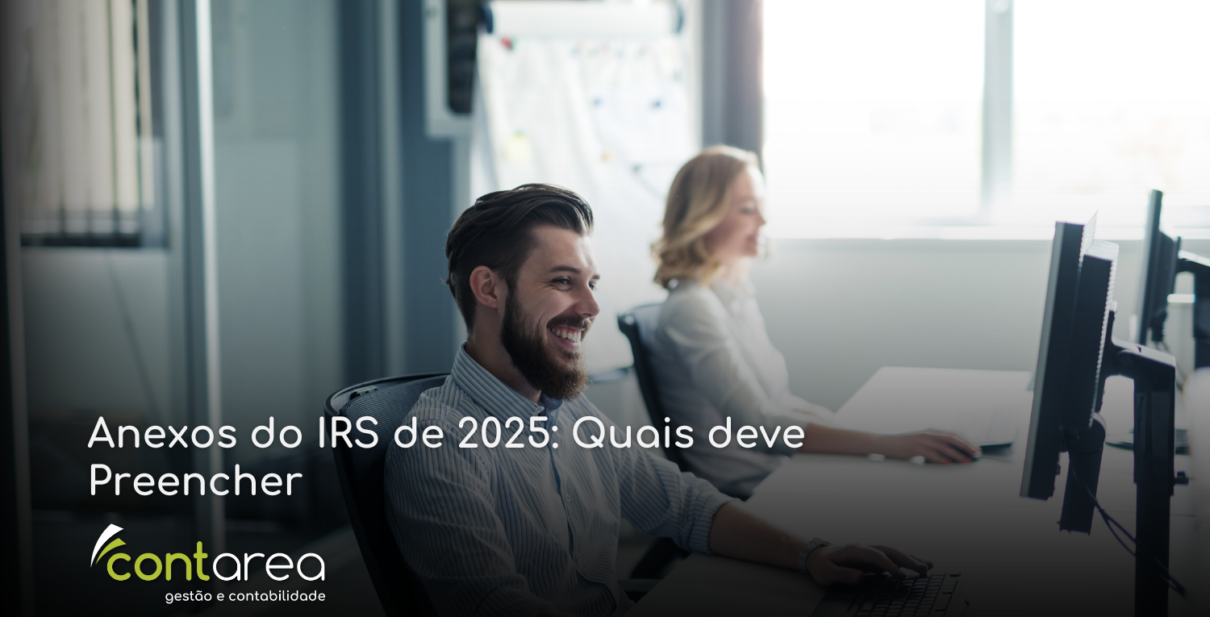 Anexos do IRS de 2025: Quais deve Preencher

contarea
gestão e contabilidade